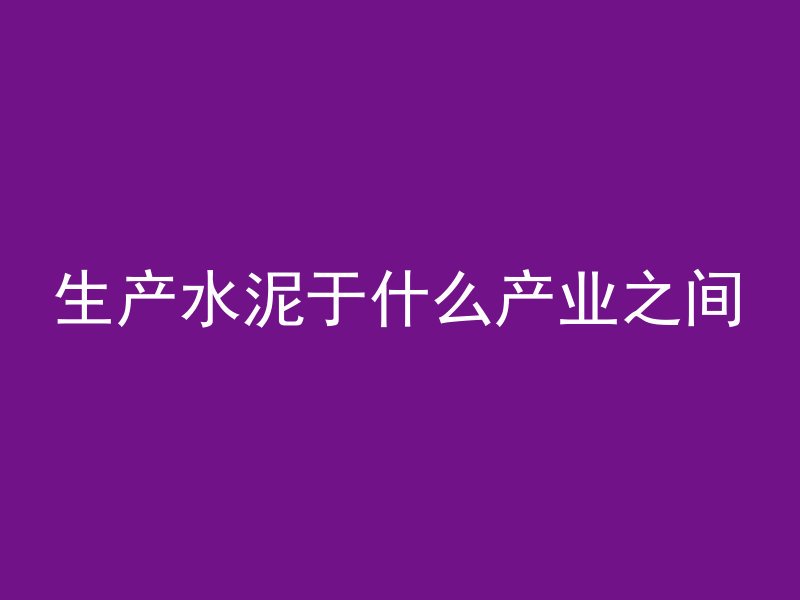 生产水泥于什么产业之间